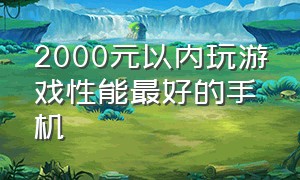 2000元以内玩游戏性能最好的手机